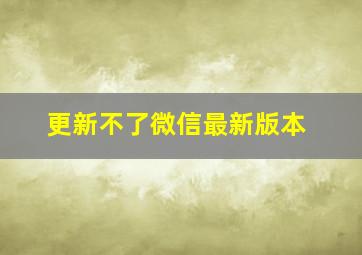 更新不了微信最新版本